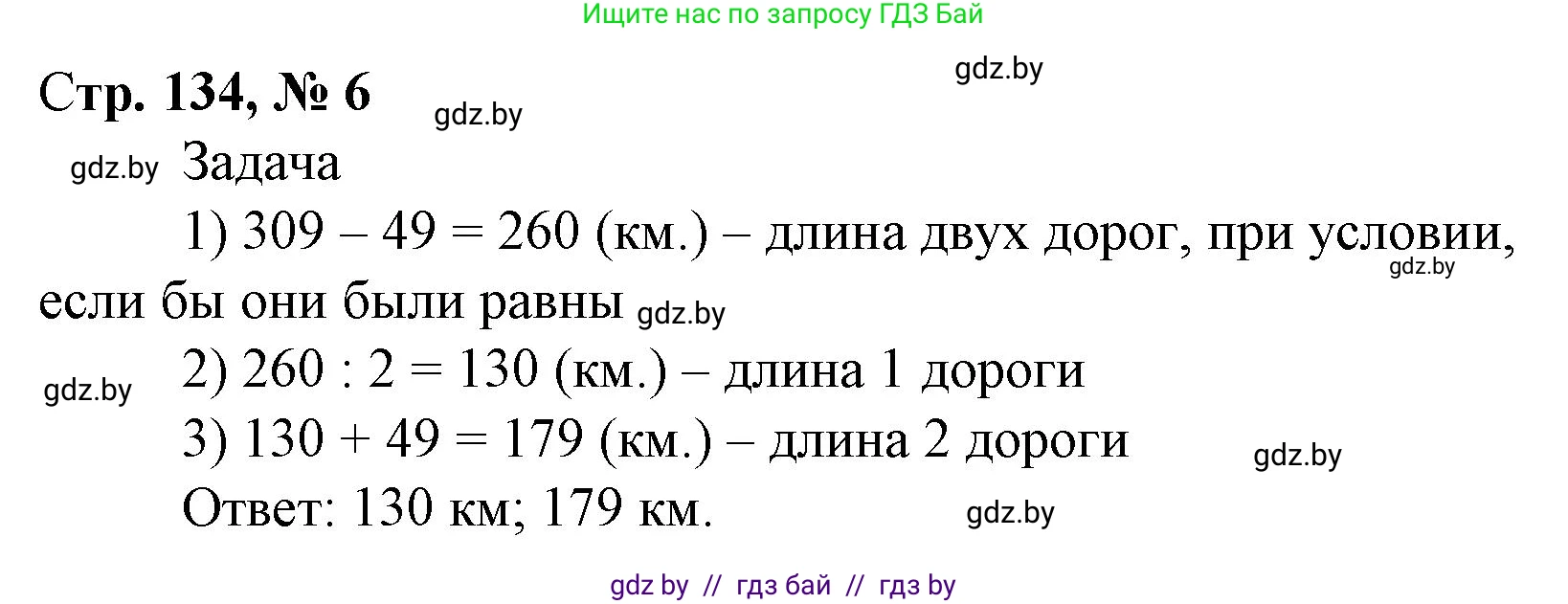 Ищите нас по запросу ГДЗ Бай

gdz.by

Стр. 134, № 6

gdz.by

gdz.by

Задача

1) $309 - 49 = 260$ (км.) – длина двух дорог, при условии, если бы они были равны

gdz.by

gdz.by

gdz.by

2) $260 : 2 = 130$ (км.) – длина 1 дороги

3) $130 + 49 = 179$ (км.) – длина 2 дороги

gdz.by

Ответ: 130 км; 179 км.

gdz.by

gdz by // гдз бай // гдз by